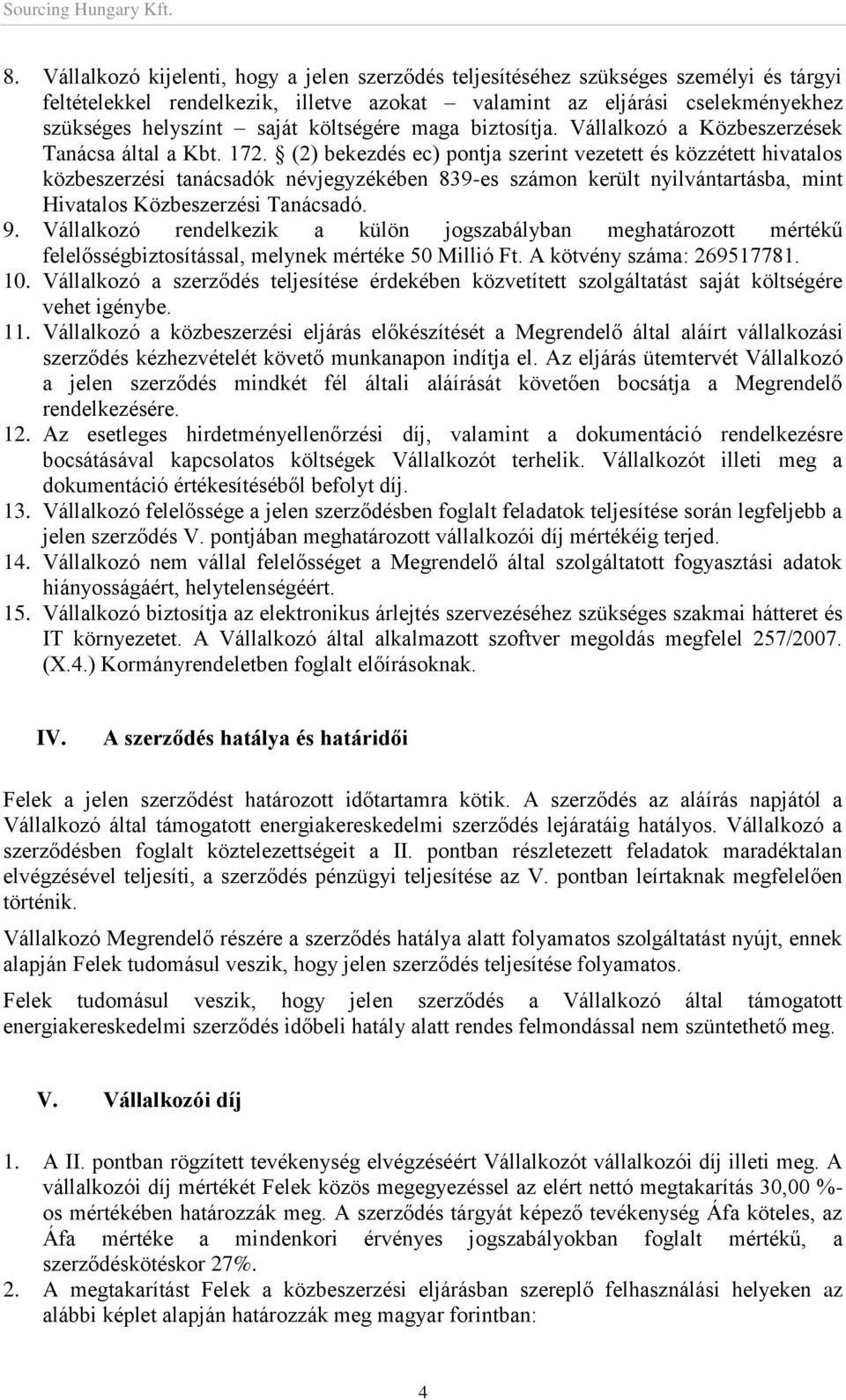 Sourcing Hungary Kft.

8. Vállalkozó kijelenti, hogy a jelen szerződés teljesítéséhez szükséges személyi és tárgyi feltételekkel rendelkezik, illetve azokat – valamint az eljárási cselekményekhez szükséges helyszínt – saját költségére maga biztosítja. Vállalkozó a Közbeszerzések Tanácsa által a Kbt. 172. § (2) bekezdés ec) pontja szerint vezetett és közzétett hivatalos közbeszerzési tanácsadók névjegyzékében 839-es számon került nyilvántartásba, mint Hivatalos Közbeszerzési Tanácsadó.
9. Vállalkozó rendelkezik a külön jogszabályban meghatározott mértékű felelősségbiztosítással, melynek mértéke 50 Millió Ft. A kötvény száma: 269517781.
10. Vállalkozó a szerződés teljesítése érdekében közvetített szolgáltatást saját költségére vehet igénybe.
11. Vállalkozó a közbeszerzési eljárás előkészítését a Megrendelő által aláírt vállalkozási szerződés kézhezvételét követő munkanapon indítja el. Az eljárás ütemtervét Vállalkozó a jelen szerződés mindkét fél általi aláírását követően bocsátja a Megrendelő rendelkezésére.
12. Az esetleges hirdetményellenőrzési díj, valamint a dokumentáció rendelkezésre bocsátásával kapcsolatos költségek Vállalkozót terhelik. Vállalkozót illeti meg a dokumentáció értékesítéséből befolyt díj.
13. Vállalkozó felelőssége a jelen szerződésben foglalt feladatok teljesítése során legfeljebb a jelen szerződés V. pontjában meghatározott vállalkozói díj mértékéig terjed.
14. Vállalkozó nem vállal felelősséget a Megrendelő által szolgáltatott fogyasztási adatok hiányosságáért, helytelenségéért.
15. Vállalkozó biztosítja az elektronikus árlejtés szervezéséhez szükséges szakmai hátteret és IT környezetet. A Vállalkozó által alkalmazott szoftver megoldás megfelel 257/2007. (X.4.) Kormányrendeletben foglalt előírásoknak.

IV. A szerződés hatálya és határidői

Felek a jelen szerződést határozott időtartamra kötik. A szerződés az aláírás napjától a Vállalkozó által támogatott energiakereskedelmi szerződés lejáratáig hatályos. Vállalkozó a szerződésben foglalt kötelezettségeit a II. pontban részletezett feladatok maradéktalan elvégzésével teljesíti, a szerződés pénzügyi teljesítése az V. pontban leírtaknak megfelelően történik.

Vállalkozó Megrendelő részére a szerződés hatálya alatt folyamatos szolgáltatást nyújt, ennek alapján Felek tudomásul veszik, hogy jelen szerződés teljesítése folyamatos.

Felek tudomásul veszik, hogy jelen szerződés a Vállalkozó által támogatott energiakereskedelmi szerződés időbeli hatály alatt rendes felmondással nem szüntethető meg.

V. Vállalkozói díj

1. A II. pontban rögzített tevékenység elvégzéséért Vállalkozót vállalkozói díj illeti meg. A vállalkozói díj mértékét Felek közös megegyezéssel az elért nettó megtakarítás 30,00 %-os mértékében határozzák meg. A szerződés tárgyát képező tevékenység Áfa köteles, az Áfa mértéke a mindenkori érvényes jogszabályokban foglalt mértékű, a szerződéskötéskor 27%.
2. A megtakarítást Felek a közbeszerzési eljárásban szereplő felhasználási helyeken az alábbi képlet alapján határozzák meg magyar forintban:

4